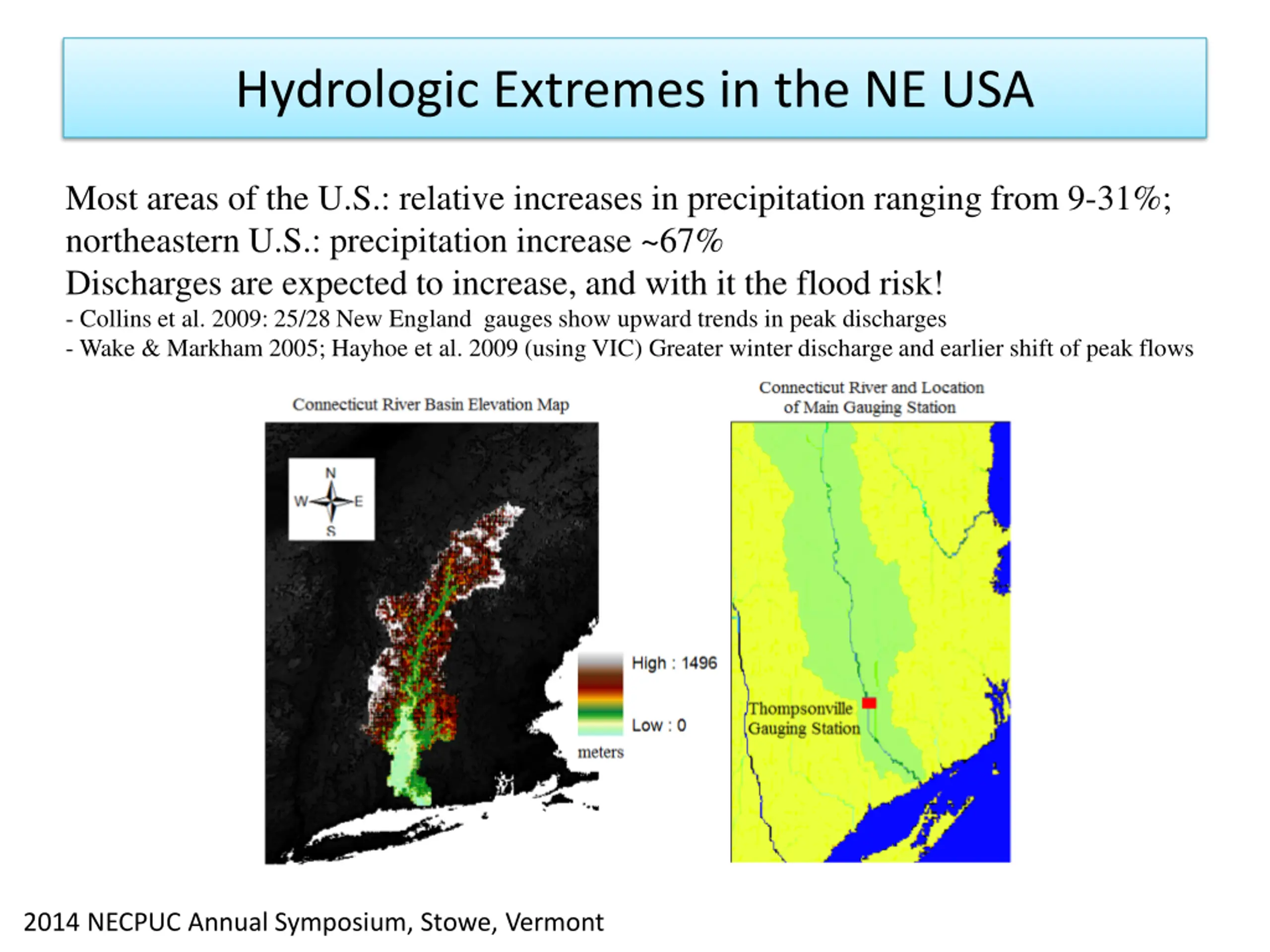 Hydrologic Extremes in the NE USA

Most areas of the U.S.: relative increases in precipitation ranging from 9-31%; northeastern U.S.: precipitation increase ~67%
Discharges are expected to increase, and with it the flood risk!
- Collins et al. 2009: 25/28 New England gauges show upward trends in peak discharges
- Wake & Markham 2005; Hayhoe et al. 2009 (using VIC) Greater winter discharge and earlier shift of peak flows

Connecticut River Basin Elevation Map

N
W
E
S

High : 1496
Low : 0
meters

Connecticut River and Location of Main Gauging Station

Thompsonville Gauging Station

2014 NECPUC Annual Symposium, Stowe, Vermont